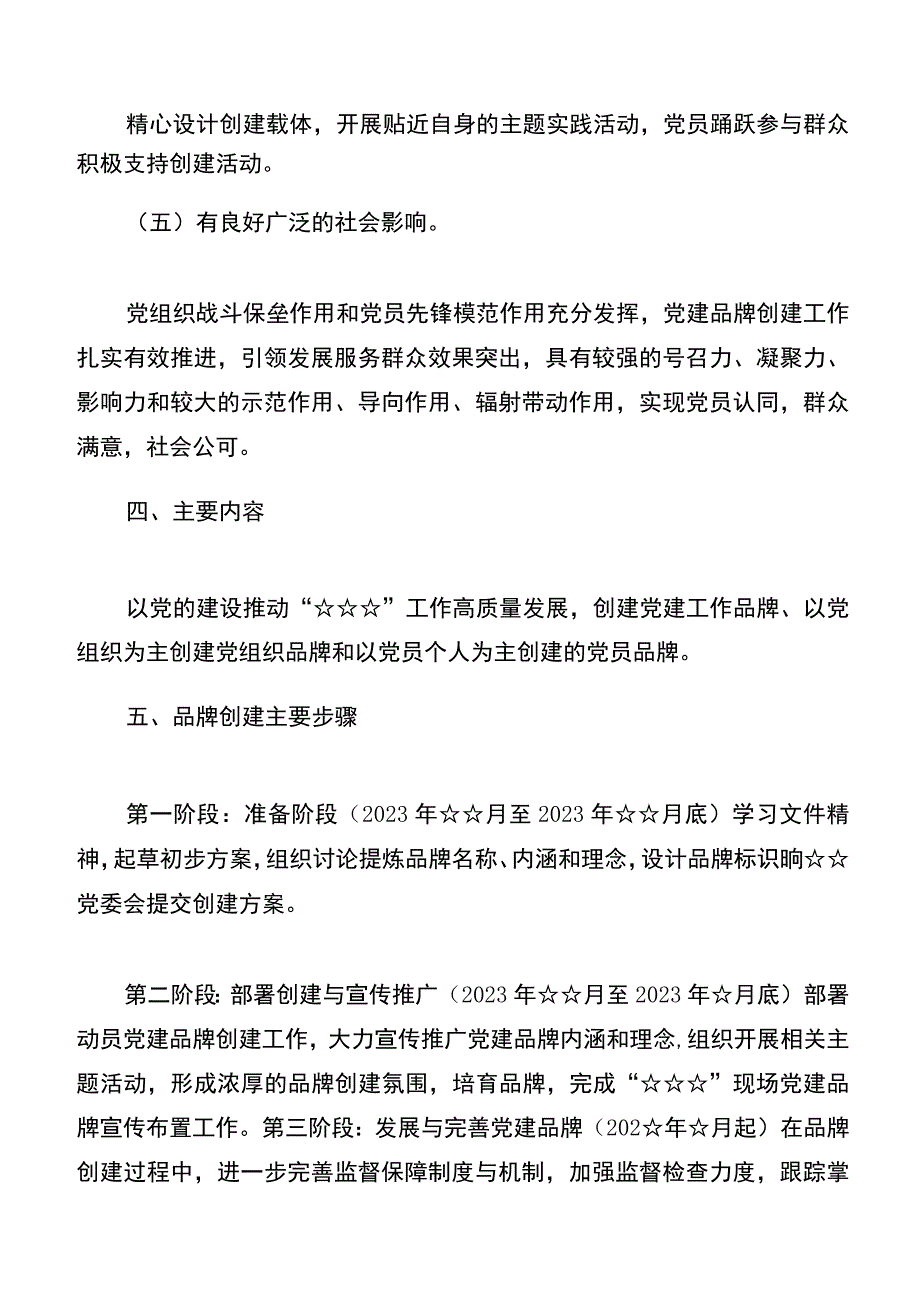 精心设计创建载体，开展贴近自身的主题实践活动，党员踊跃参与群众积极支持创建活动。

（五）有良好广泛的社会影响。

党组织战斗保垒作用和党员先锋模范作用充分发挥，党建品牌创建工作扎实有效推进，引领发展服务群众效果突出，具有较强的号召力、凝聚力、影响力和较大的示范作用、导向作用、辐射带动作用，实现党员认同，群众满意，社会公可。

四、主要内容

以党的建设推动“☆☆☆”工作高质量发展，创建党建工作品牌、以党组织为主创建党组织品牌和以党员个人为主创建的党员品牌。

五、品牌创建主要步骤

第一阶段：准备阶段（2023年☆☆月至2023年☆☆月底）学习文件精神，起草初步方案，组织讨论提炼品牌名称、内涵和理念，设计品牌标识晌☆☆党委会提交创建方案。

第二阶段：部署创建与宣传推广（2023年☆☆月至2023年☆月底）部署动员党建品牌创建工作，大力宣传推广党建品牌内涵和理念，组织开展相关主题活动，形成浓厚的品牌创建氛围，培育品牌，完成“☆☆☆”现场党建品牌宣传布置工作。第三阶段：发展与完善党建品牌（202☆年☆月起）在品牌创建过程中，进一步完善监督保障制度与机制，加强监督检查力度，跟踪掌